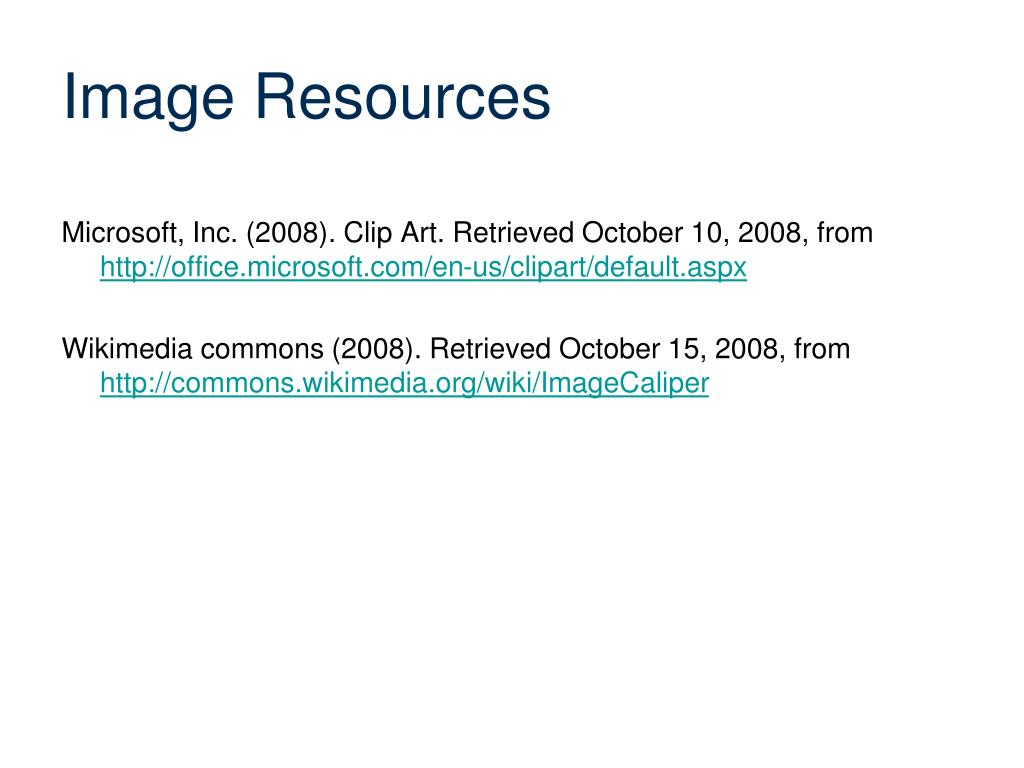 Image Resources

Microsoft, Inc. (2008). Clip Art. Retrieved October 10, 2008, from http://office.microsoft.com/en-us/clipart/default.aspx

Wikimedia commons (2008). Retrieved October 15, 2008, from http://commons.wikimedia.org/wiki/ImageCaliper